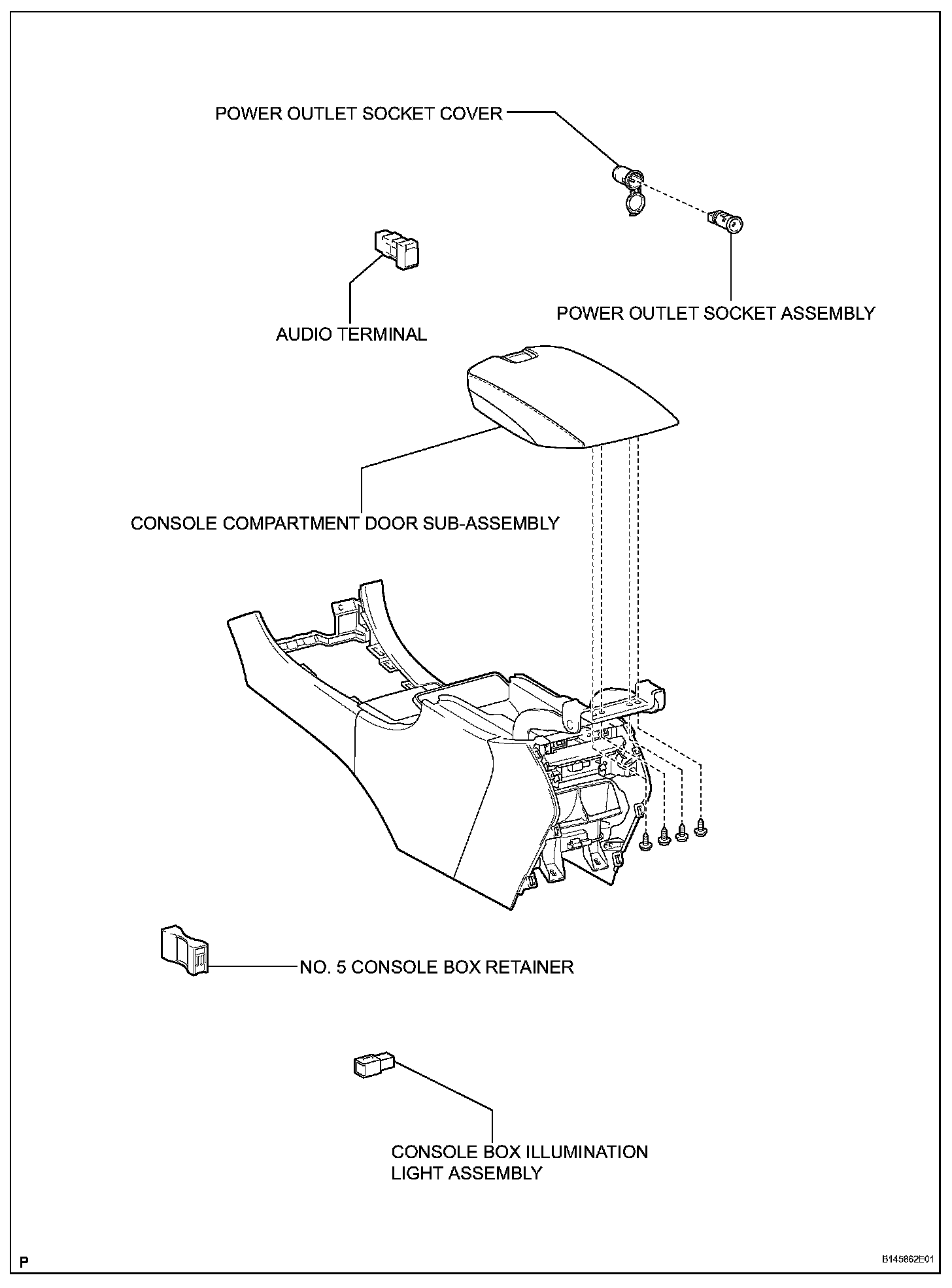 POWER OUTLET SOCKET COVER

AUDIO TERMINAL

POWER OUTLET SOCKET ASSEMBLY

CONSOLE COMPARTMENT DOOR SUB-ASSEMBLY

NO. 5 CONSOLE BOX RETAINER

CONSOLE BOX ILLUMINATION LIGHT ASSEMBLY

P

B145862E01